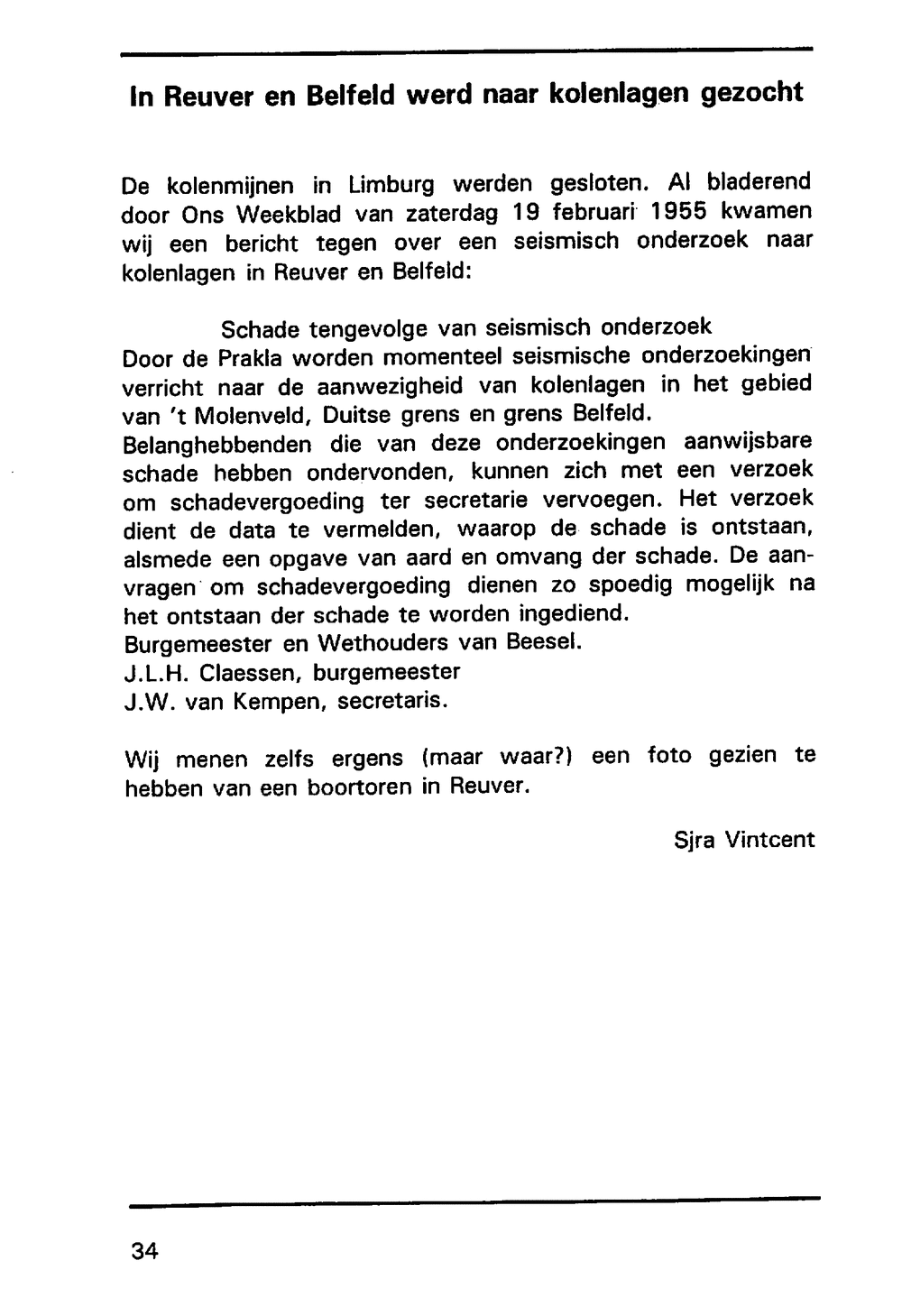 In Reuver en Belfeld werd naar kolenlagen gezocht

De kolenmijnen in Limburg werden gesloten. Al bladerend door Ons Weekblad van zaterdag 19 februari 1955 kwamen wij een bericht tegen over een seismisch onderzoek naar kolenlagen in Reuver en Belfeld:

Schade tengevolge van seismisch onderzoek
Door de Prakla worden momenteel seismische onderzoekingen verricht naar de aanwezigheid van kolenlagen in het gebied van 't Molenveld, Duitse grens en grens Belfeld.
Belanghebbenden die van deze onderzoekingen aanwijsbare schade hebben ondervonden, kunnen zich met een verzoek om schadevergoeding ter secretarie vervoegen. Het verzoek dient de data te vermelden, waarop de schade is ontstaan, alsmede een opgave van aard en omvang der schade. De aanvragen om schadevergoeding dienen zo spoedig mogelijk na het ontstaan der schade te worden ingediend.
Burgemeester en Wethouders van Beesel.
J.L.H. Claessen, burgemeester
J.W. van Kempen, secretaris.

Wij menen zelfs ergens (maar waar?) een foto gezien te hebben van een boortoren in Reuver.

Sjra Vintcent

34